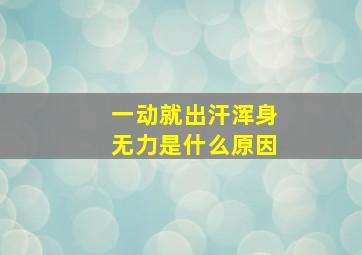 一动就出汗浑身无力是什么原因